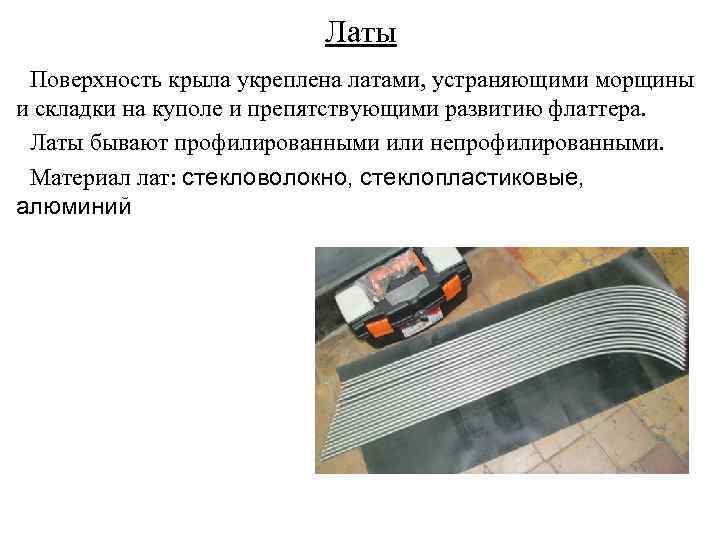 Латы

Поверхность крыла укреплена латами, устраняющими морщины и складки на куполе и препятствующими развитию флаттера.

Латы бывают профилированными или непрофилированными.

Материал лат: стекловолокно, стеклопластиковые, алюминий